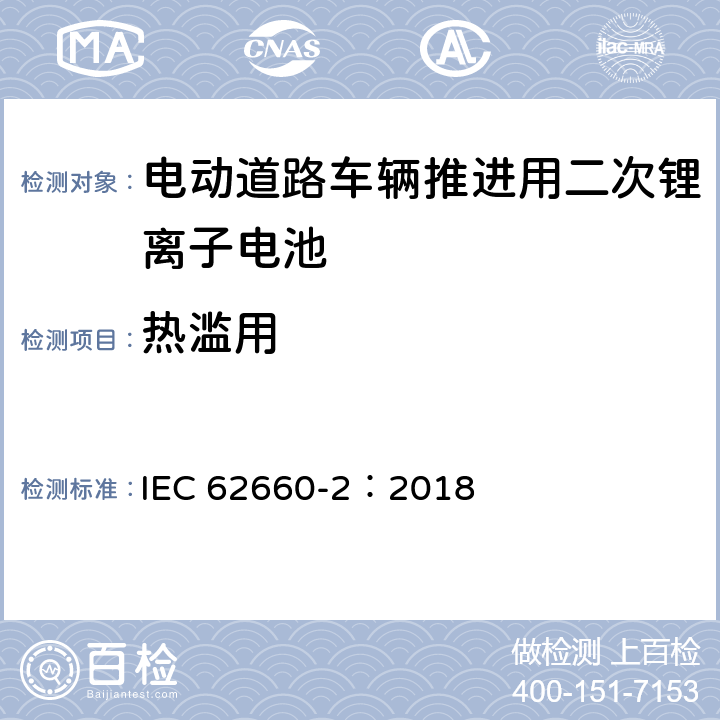 MA CNAS AL ilac-MRA

检测对象： 电动道路车辆推进用二次锂离子电池

检测项目： 热滥用

检测标准： IEC 62660-2：2018

百检 Baijiantest.com

做检测 上百检
400-151-7153